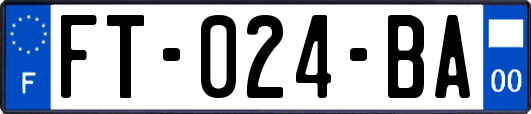 F
FT-024-BA
00